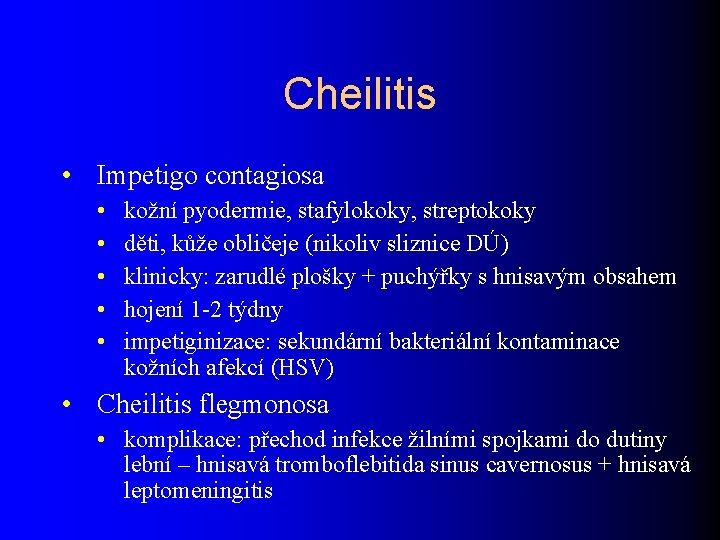 Cheilitis

• Impetigo contagiosa
  • kožní pyodermie, stafylokoky, streptokoky
  • děti, kůže obličeje (nikoliv sliznice DÚ)
  • klinicky: zarudlé plošky + puchýřky s hnisavým obsahem
  • hojení 1-2 týdny
  • impetiginizace: sekundární bakteriální kontaminace kožních afekcí (HSV)
• Cheilitis flegmonosa
  • komplikace: přechod infekce žilními spojkami do dutiny lební – hnisavá tromboflebitida sinus cavernosus + hnisavá leptomeningitis